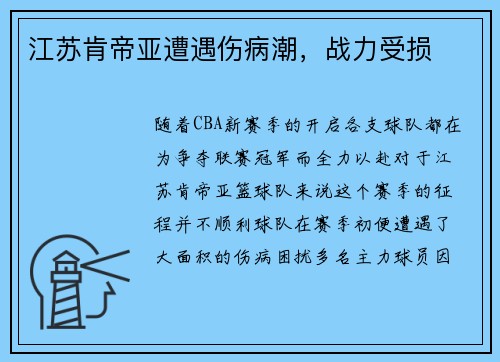 江苏肯帝亚遭遇伤病潮，战力受损

随着CBA新赛季的开启各支球队都在为争夺联赛冠军而全力以赴对于江苏肯帝亚篮球队来说这个赛季的征程并不顺利球队在赛季初便遭遇了大面积的伤病困扰多名主力球员因